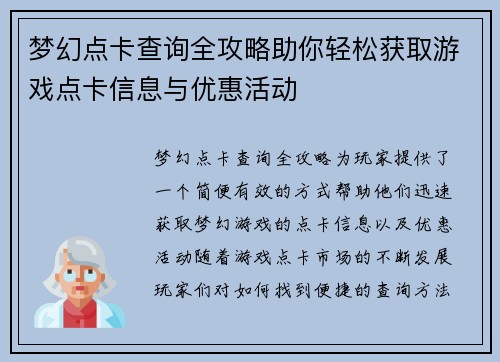 梦幻点卡查询全攻略助你轻松获取游戏点卡信息与优惠活动

梦幻点卡查询全攻略为玩家提供了一个简便有效的方式帮助他们迅速获取梦幻游戏的点卡信息以及优惠活动随着游戏点卡市场的不断发展玩家们对如何找到便捷的查询方法